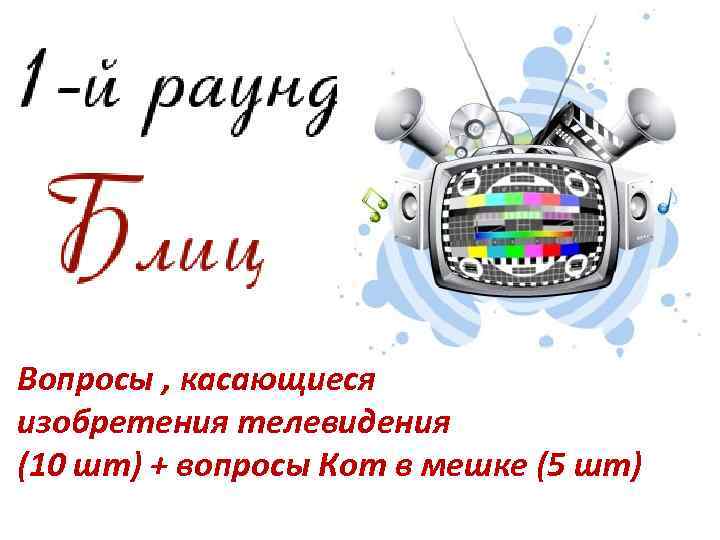 1-й раунд

Блиц

Вопросы , касающиеся изобретения телевидения (10 шт) + вопросы Кот в мешке (5 шт)